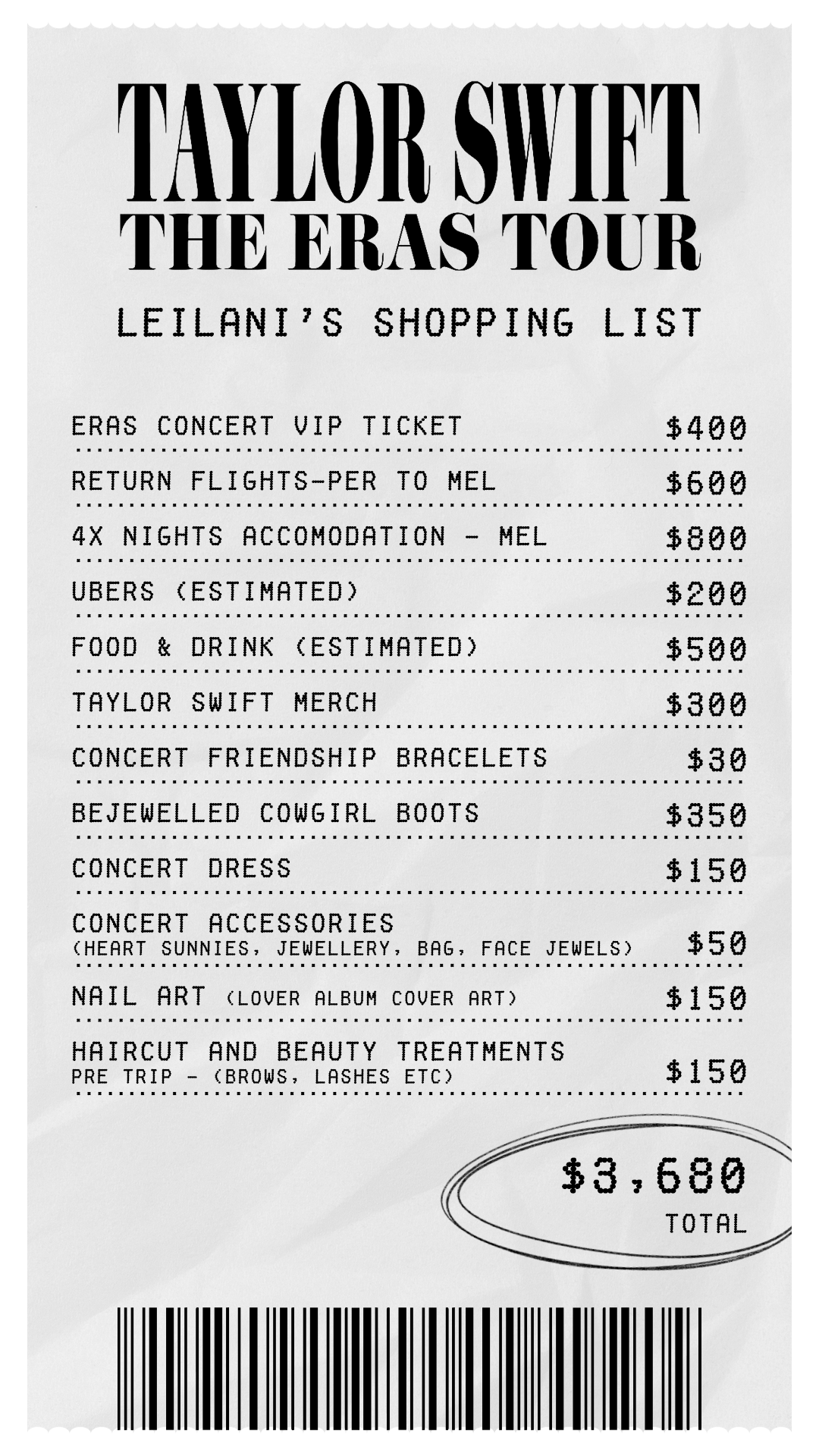 TAYLOR SWIFT
THE ERAS TOUR

LEILANI'S SHOPPING LIST

ERAS CONCERT VIP TICKET $400

RETURN FLIGHTS-PER TO MEL $600

4X NIGHTS ACCOMODATION - MEL $800

UBERS (ESTIMATED) $200

FOOD & DRINK (ESTIMATED) $500

TAYLOR SWIFT MERCH $300

CONCERT FRIENDSHIP BRACELETS $30

BEJEWELLED COWGIRL BOOTS $350

CONCERT DRESS $150

CONCERT ACCESSORIES
(HEART SUNNIES, JEWELLERY, BAG, FACE JEWELS) $50

NAIL ART (LOVER ALBUM COVER ART) $150

HAIRCUT AND BEAUTY TREATMENTS
PRE TRIP - (BROWS, LASHES ETC) $150

$3,680
TOTAL